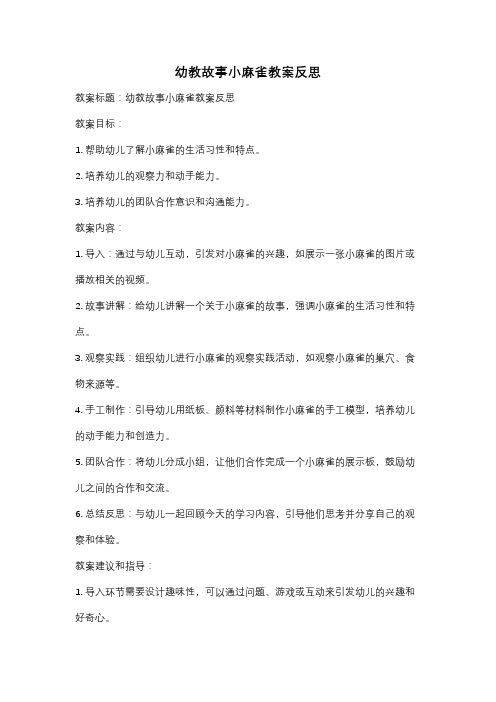 幼教故事小麻雀教案反思

教案标题：幼教故事小麻雀教案反思

教案目标：

1. 帮助幼儿了解小麻雀的生活习性和特点。

2. 培养幼儿的观察力和动手能力。

3. 培养幼儿的团队合作意识和沟通能力。

教案内容：

1. 导入：通过与幼儿互动，引发对小麻雀的兴趣，如展示一张小麻雀的图片或播放相关的视频。

2. 故事讲解：给幼儿讲解一个关于小麻雀的故事，强调小麻雀的生活习性和特点。

3. 观察实践：组织幼儿进行小麻雀的观察实践活动，如观察小麻雀的巢穴、食物来源等。

4. 手工制作：引导幼儿用纸板、颜料等材料制作小麻雀的手工模型，培养幼儿的动手能力和创造力。

5. 团队合作：将幼儿分成小组，让他们合作完成一个小麻雀的展示板，鼓励幼儿之间的合作和交流。

6. 总结反思：与幼儿一起回顾今天的学习内容，引导他们思考并分享自己的观察和体验。

教案建议和指导：

1. 导入环节需要设计趣味性，可以通过问题、游戏或互动来引发幼儿的兴趣和好奇心。